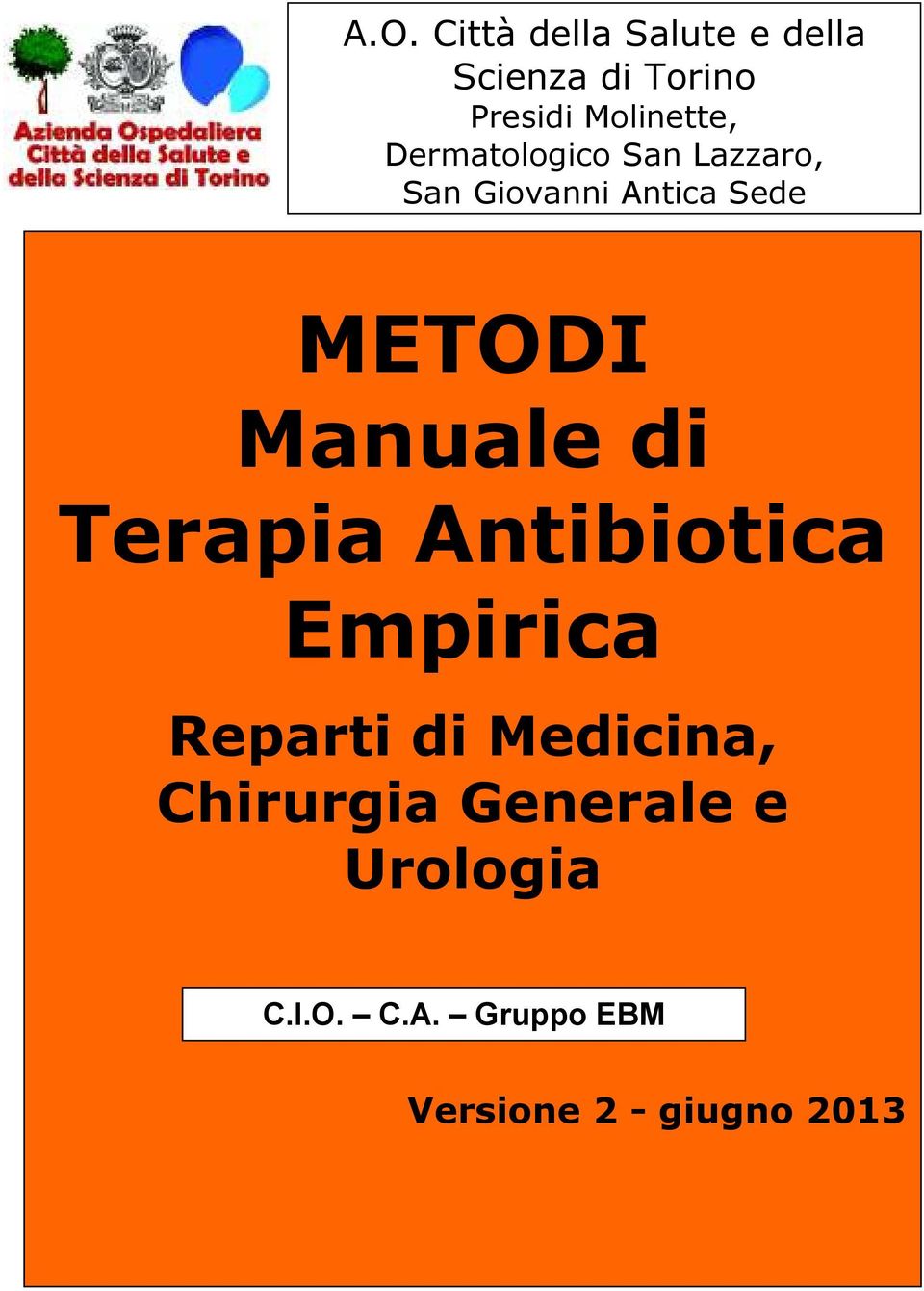 Azienda Ospedaliera Città della Salute e della Scienza di Torino

A.O. Città della Salute e della Scienza di Torino
Presidi Molinette, Dermatologico San Lazzaro, San Giovanni Antica Sede

METODI
Manuale di Terapia Antibiotica Empirica

Reparti di Medicina, Chirurgia Generale e Urologia

C.I.O. – C.A. – Gruppo EBM

Versione 2 - giugno 2013